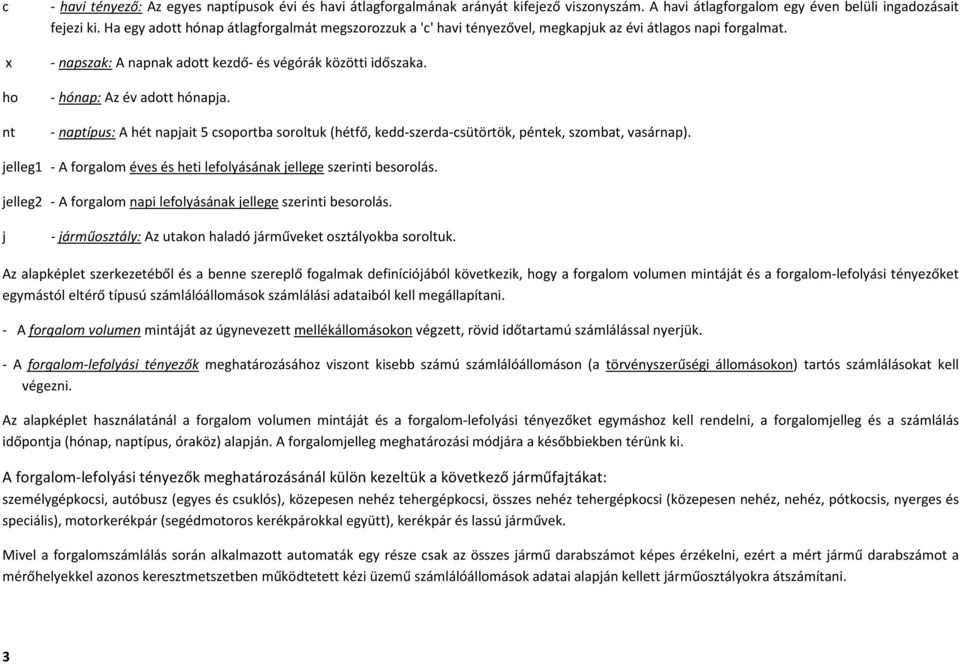 c - havi tényező: Az egyes naptípusok évi és havi átlagforgalmának arányát kifejező viszonyszám. A havi átlagforgalom egy éven belüli ingadozásait fejezi ki. Ha egy adott hónap átlagforgalmát megszorozzuk a 'c' havi tényezővel, megkapjuk az évi átlagos napi forgalmat.

x - napszak: A napnak adott kezdő- és végórák közötti időszaka.

ho - hónap: Az év adott hónapja.

nt - naptípus: A hét napjait 5 csoportba soroltuk (hétfő, kedd-szerda-csütörtök, péntek, szombat, vasárnap).

jelleg1 - A forgalom éves és heti lefolyásának jellege szerinti besorolás.

jelleg2 - A forgalom napi lefolyásának jellege szerinti besorolás.

j - járműosztály: Az utakon haladó járműveket osztályokba soroltuk.

Az alapképlet szerkezetéből és a benne szereplő fogalmak definíciójából következik, hogy a forgalom volumen mintáját és a forgalom-lefolyási tényezőket egymástól eltérő típusú számlálóállomások számlálási adataiból kell megállapítani.

- A forgalom volumen mintáját az úgynevezett mellékállomásokon végzett, rövid időtartamú számlálással nyerjük.

- A forgalom-lefolyási tényezők meghatározásához viszont kisebb számú számlálóállomáson (a törvényszerűségi állomásokon) tartós számlálásokat kell végezni.

Az alapképlet használatánál a forgalom volumen mintáját és a forgalom-lefolyási tényezőket egymáshoz kell rendelni, a forgalomjelleg és a számlálás időpontja (hónap, naptípus, óraköz) alapján. A forgalomjelleg meghatározási módjára a későbbiekben térünk ki.

A forgalom-lefolyási tényezők meghatározásánál külön kezeltük a következő járműfajtákat:
személygépkocsi, autóbusz (egyes és csuklós), közepesen nehéz tehergépkocsi, összes nehéz tehergépkocsi (közepesen nehéz, nehéz, pótkocsis, nyerges és speciális), motorkerékpár (segédmotoros kerékpárokkal együtt), kerékpár és lassú járművek.

Mivel a forgalomszámlálás során alkalmazott automaták egy része csak az összes jármű darabszámot képes érzékelni, ezért a mért jármű darabszámot a mérőhelyekkel azonos keresztmetszetben működtetett kézi üzemű számlálóállomások adatai alapján kellett járműosztályokra átszámítani.

3